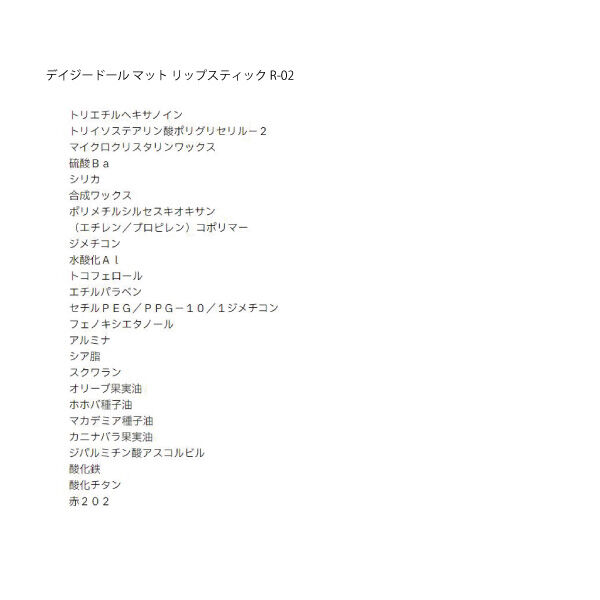 デイジードール マット リップスティック R-02

トリエチルヘキサノイン
トリイソステアリン酸ポリグリセリル－２
マイクロクリスタリンワックス
硫酸Ｂａ
シリカ
合成ワックス
ポリメチルシルセスキオキサン
（エチレン／プロピレン）コポリマー
ジメチコン
水酸化Ａｌ
トコフェロール
エチルパラベン
セチルＰＥＧ／ＰＰＧ－１０／１ジメチコン
フェノキシエタノール
アルミナ
シア脂
スクワラン
オリーブ果実油
ホホバ種子油
マカデミア種子油
カニナバラ果実油
ジパルミチン酸アスコルビル
酸化鉄
酸化チタン
赤２０２